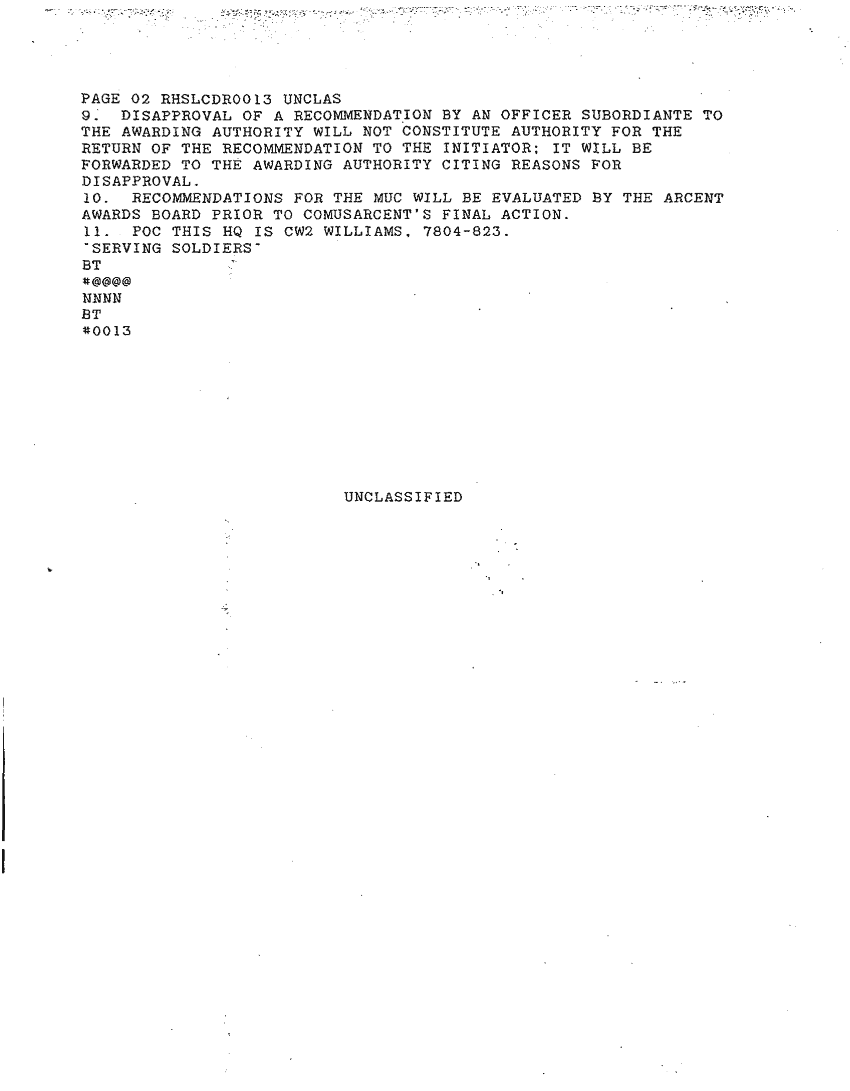 PAGE 02 RHSLCDR0013 UNCLAS
9. DISAPPROVAL OF A RECOMMENDATION BY AN OFFICER SUBORDIANTE TO THE AWARDING AUTHORITY WILL NOT CONSTITUTE AUTHORITY FOR THE RETURN OF THE RECOMMENDATION TO THE INITIATOR; IT WILL BE FORWARDED TO THE AWARDING AUTHORITY CITING REASONS FOR DISAPPROVAL.
10. RECOMMENDATIONS FOR THE MUC WILL BE EVALUATED BY THE ARCENT AWARDS BOARD PRIOR TO COMUSARCENT'S FINAL ACTION.
11. POC THIS HQ IS CW2 WILLIAMS, 7804-823.
"SERVING SOLDIERS"
BT
#@@@@
NNNN
BT
#0013

UNCLASSIFIED